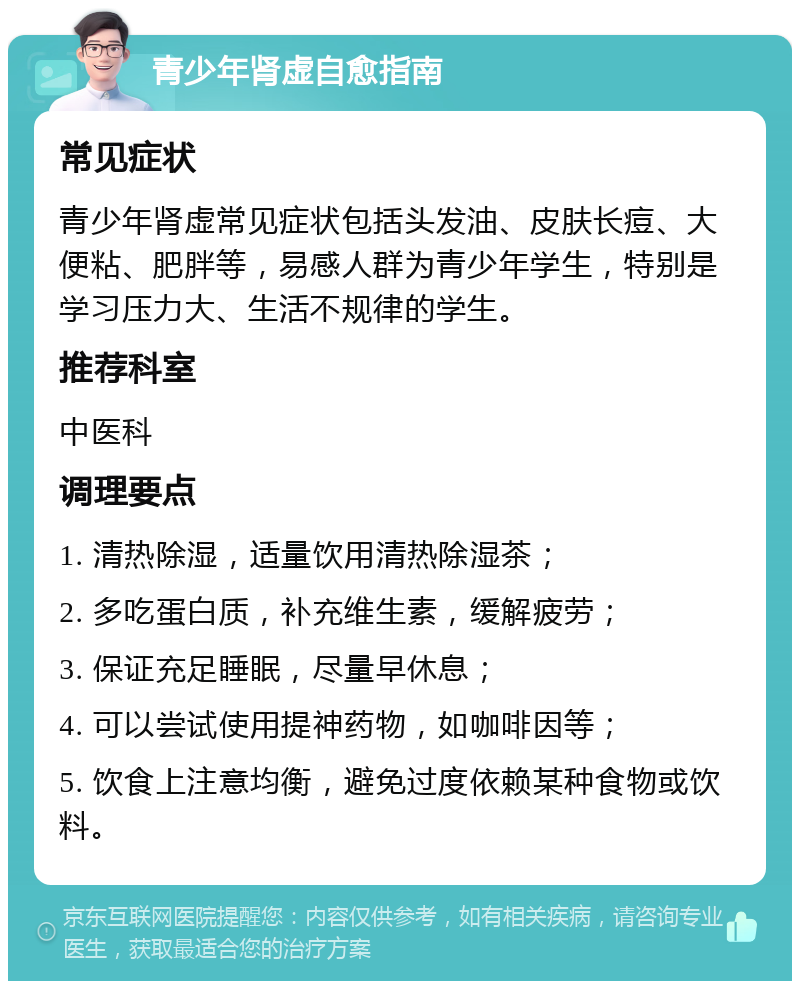 青少年肾虚自愈指南

常见症状

青少年肾虚常见症状包括头发油、皮肤长痘、大便粘、肥胖等，易感人群为青少年学生，特别是学习压力大、生活不规律的学生。

推荐科室

中医科

调理要点

1. 清热除湿，适量饮用清热除湿茶；

2. 多吃蛋白质，补充维生素，缓解疲劳；

3. 保证充足睡眠，尽量早休息；

4. 可以尝试使用提神药物，如咖啡因等；

5. 饮食上注意均衡，避免过度依赖某种食物或饮料。

京东互联网医院提醒您：内容仅供参考，如有相关疾病，请咨询专业医生，获取最适合您的治疗方案